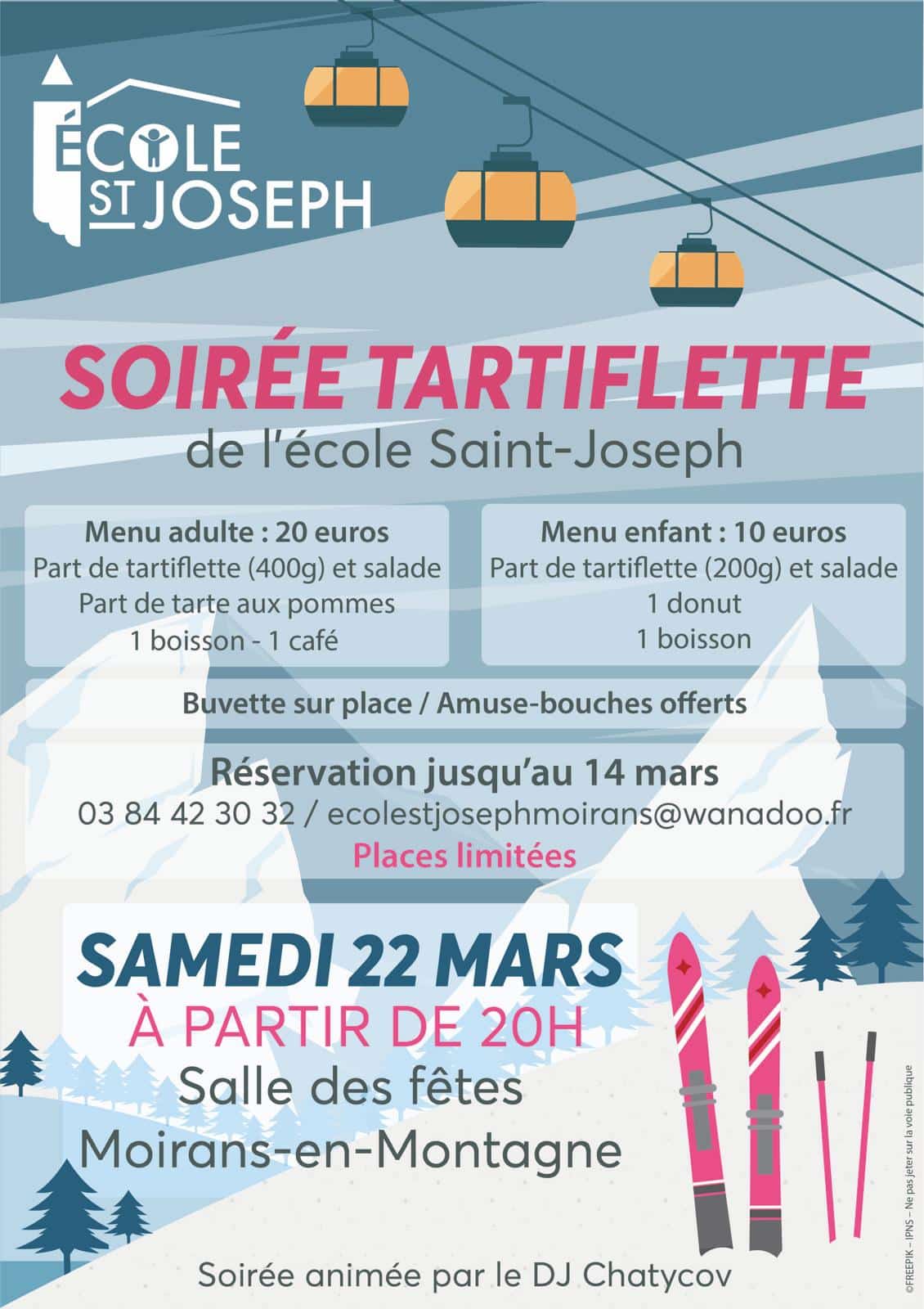 ÉCOLE
ST JOSEPH

SOIRÉE TARTIFLETTE
de l'école Saint-Joseph

Menu adulte : 20 euros
Part de tartiflette (400g) et salade
Part de tarte aux pommes
1 boisson - 1 café

Menu enfant : 10 euros
Part de tartiflette (200g) et salade
1 donut
1 boisson

Buvette sur place / Amuse-bouches offerts

Réservation jusqu'au 14 mars
03 84 42 30 32 / ecolestjosephmoirans@wanadoo.fr
Places limitées

SAMEDI 22 MARS
À PARTIR DE 20H
Salle des fêtes
Moirans-en-Montagne

Soirée animée par le DJ Chatycov

©FREEPIK – IPNS – Ne pas jeter sur la voie publique